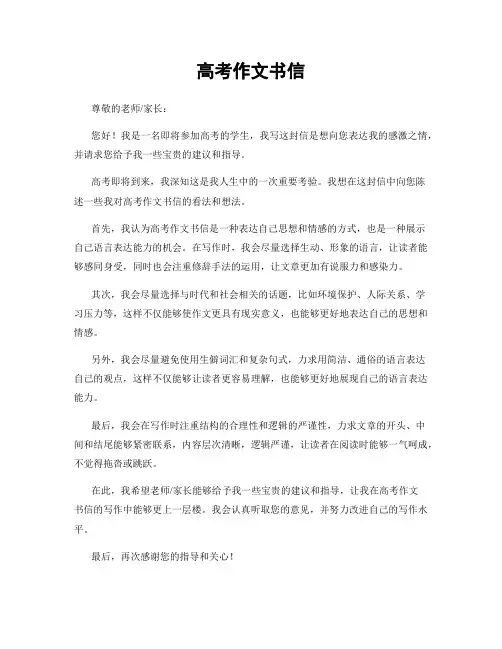 高考作文书信

尊敬的老师/家长：

您好！我是一名即将参加高考的学生，我写这封信是想向您表达我的感激之情，并请求您给予我一些宝贵的建议和指导。

高考即将到来，我深知这是我人生中的一次重要考验。我想在这封信中向您陈述一些我对高考作文书信的看法和想法。

首先，我认为高考作文书信是一种表达自己思想和情感的方式，也是一种展示自己语言表达能力的机会。在写作时，我会尽量选择生动、形象的语言，让读者能够感同身受，同时也会注重修辞手法的运用，让文章更加有说服力和感染力。

其次，我会尽量选择与时代和社会相关的话题，比如环境保护、人际关系、学习压力等，这样不仅能够使作文更具有现实意义，也能够更好地表达自己的思想和情感。

另外，我会尽量避免使用生僻词汇和复杂句式，力求用简洁、通俗的语言表达自己的观点，这样不仅能够让读者更容易理解，也能够更好地展现自己的语言表达能力。

最后，我会在写作时注重结构的合理性和逻辑的严谨性，力求文章的开头、中间和结尾能够紧密联系，内容层次清晰，逻辑严谨，让读者在阅读时能够一气呵成，不觉得拖沓或跳跃。

在此，我希望老师/家长能够给予我一些宝贵的建议和指导，让我在高考作文书信的写作中能够更上一层楼。我会认真听取您的意见，并努力改进自己的写作水平。

最后，再次感谢您的指导和关心！